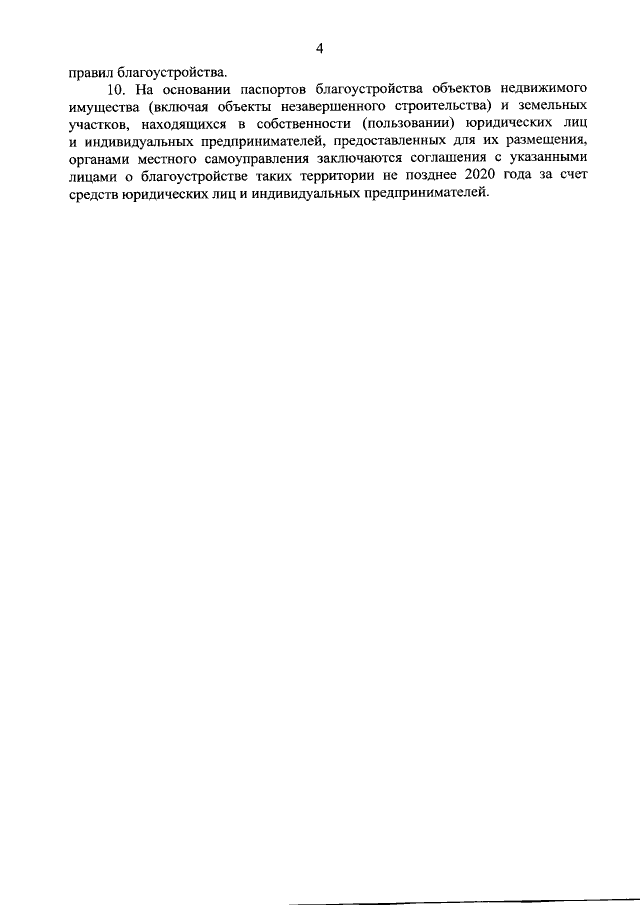 4

правил благоустройства.

10. На основании паспортов благоустройства объектов недвижимого имущества (включая объекты незавершенного строительства) и земельных участков, находящихся в собственности (пользовании) юридических лиц и индивидуальных предпринимателей, предоставленных для их размещения, органами местного самоуправления заключаются соглашения с указанными лицами о благоустройстве таких территории не позднее 2020 года за счет средств юридических лиц и индивидуальных предпринимателей.